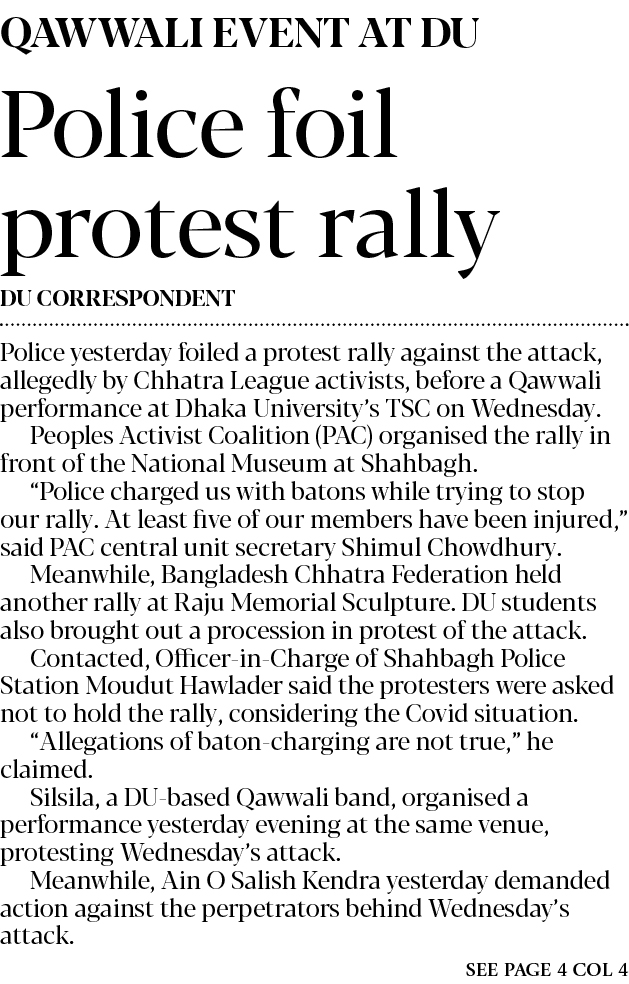 QAWWALI EVENT AT DU

Police foil protest rally

DU CORRESPONDENT

Police yesterday foiled a protest rally against the attack, allegedly by Chhatra League activists, before a Qawwali performance at Dhaka University's TSC on Wednesday.

Peoples Activist Coalition (PAC) organised the rally in front of the National Museum at Shahbagh.

"Police charged us with batons while trying to stop our rally. At least five of our members have been injured," said PAC central unit secretary Shimul Chowdhury.

Meanwhile, Bangladesh Chhatra Federation held another rally at Raju Memorial Sculpture. DU students also brought out a procession in protest of the attack.

Contacted, Officer-in-Charge of Shahbagh Police Station Moudut Hawlader said the protesters were asked not to hold the rally, considering the Covid situation.

"Allegations of baton-charging are not true," he claimed.

Silsila, a DU-based Qawwali band, organised a performance yesterday evening at the same venue, protesting Wednesday's attack.

Meanwhile, Ain O Salish Kendra yesterday demanded action against the perpetrators behind Wednesday's attack.

SEE PAGE 4 COL 4